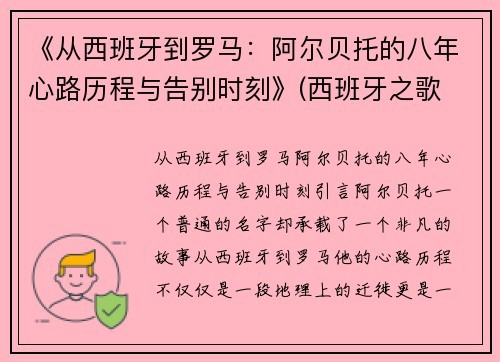 《从西班牙到罗马：阿尔贝托的八年心路历程与告别时刻》(西班牙之歌

从西班牙到罗马阿尔贝托的八年心路历程与告别时刻引言阿尔贝托一个普通的名字却承载了一个非凡的故事从西班牙到罗马他的心路历程不仅仅是一段地理上的迁徙更是一